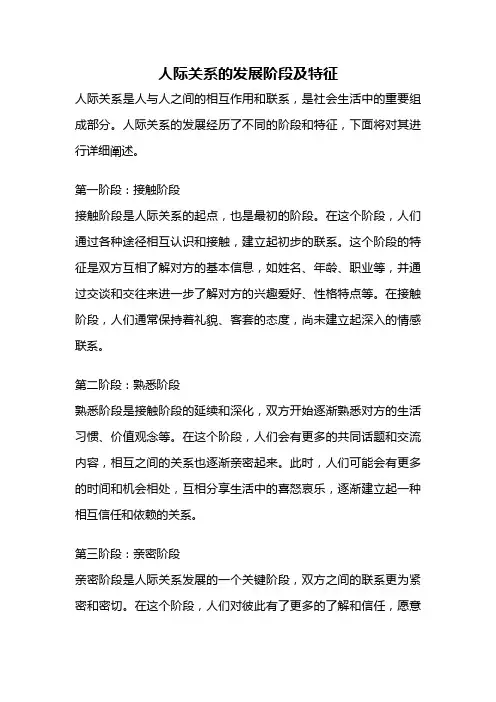 人际关系的发展阶段及特征

人际关系是人与人之间的相互作用和联系，是社会生活中的重要组成部分。人际关系的发展经历了不同的阶段和特征，下面将对其进行详细阐述。

第一阶段：接触阶段

接触阶段是人际关系的起点，也是最初的阶段。在这个阶段，人们通过各种途径相互认识和接触，建立起初步的联系。这个阶段的特征是双方互相了解对方的基本信息，如姓名、年龄、职业等，并通过交谈和交往来进一步了解对方的兴趣爱好、性格特点等。在接触阶段，人们通常保持着礼貌、客套的态度，尚未建立起深入的情感联系。

第二阶段：熟悉阶段

熟悉阶段是接触阶段的延续和深化，双方开始逐渐熟悉对方的生活习惯、价值观念等。在这个阶段，人们会有更多的共同话题和交流内容，相互之间的关系也逐渐亲密起来。此时，人们可能会有更多的时间和机会相处，互相分享生活中的喜怒哀乐，逐渐建立起一种相互信任和依赖的关系。

第三阶段：亲密阶段

亲密阶段是人际关系发展的一个关键阶段，双方之间的联系更为紧密和密切。在这个阶段，人们对彼此有了更多的了解和信任，愿意